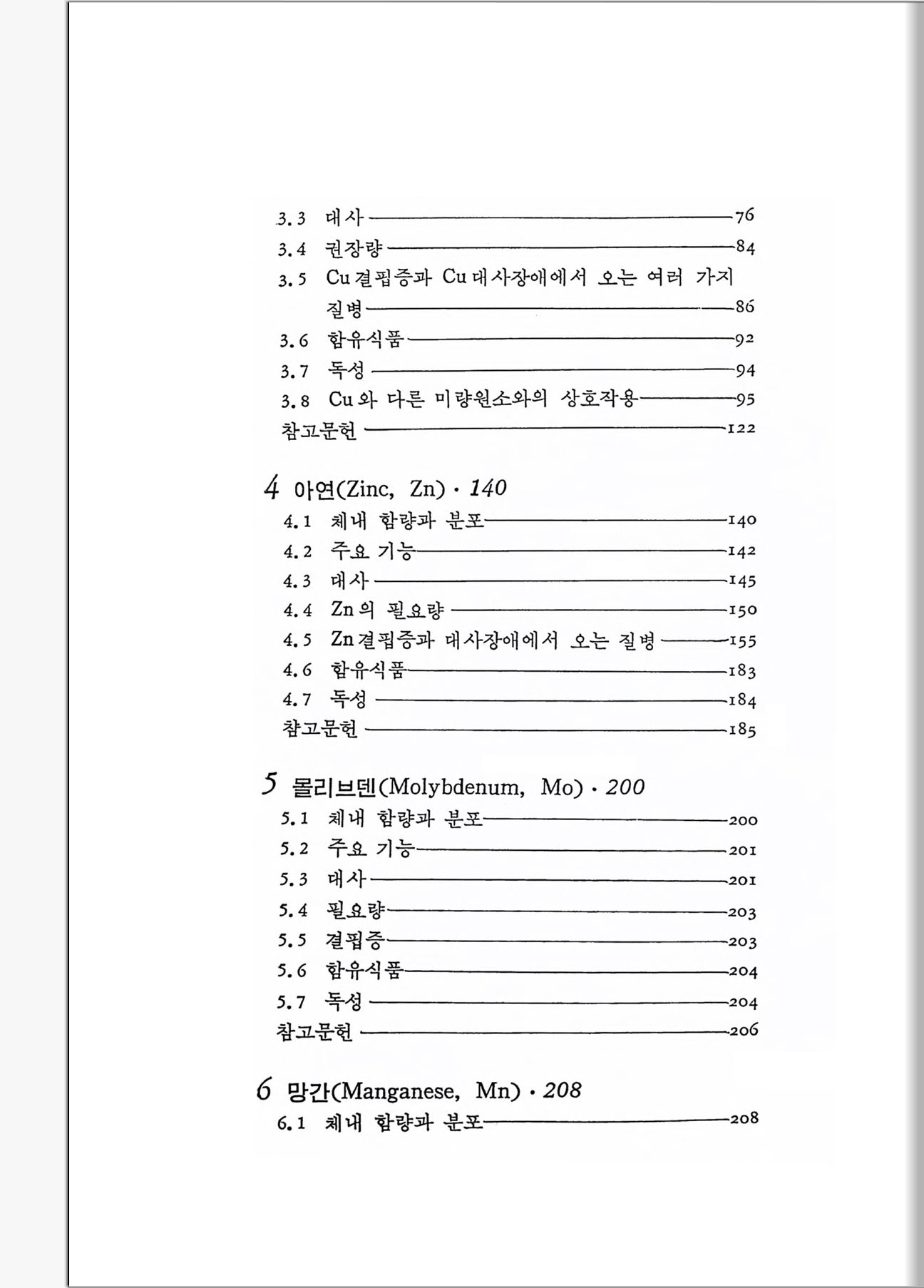 3.3 대사 76
3.4 권장량 84
3.5 Cu결핍증과 Cu대사장애에서 오는 여러 가지 질병 86
3.6 함유식품 92
3.7 독성 94
3.8 Cu와 다른 미량원소와의 상호작용 95
참고문헌 122

4 아연(Zinc, Zn) · 140
4.1 체내 함량과 분포 140
4.2 주요 기능 142
4.3 대사 145
4.4 Zn의 필요량 150
4.5 Zn결핍증과 대사장애에서 오는 질병 155
4.6 함유식품 183
4.7 독성 184
참고문헌 185

5 몰리브덴(Molybdenum, Mo) · 200
5.1 체내 함량과 분포 200
5.2 주요 기능 201
5.3 대사 201
5.4 필요량 203
5.5 결핍증 203
5.6 함유식품 204
5.7 독성 204
참고문헌 206

6 망간(Manganese, Mn) · 208
6.1 체내 함량과 분포 208